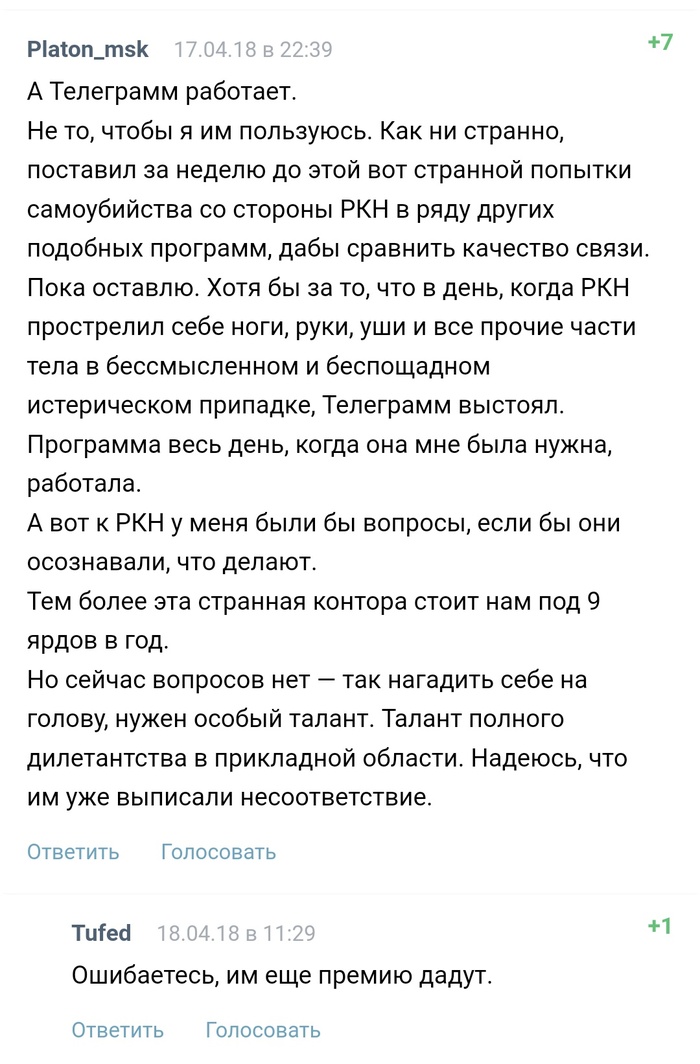 Platon_msk 17.04.18 в 22:39 +7

А Телеграмм работает.
Не то, чтобы я им пользуюсь. Как ни странно, поставил за неделю до этой вот странной попытки самоубийства со стороны РКН в ряду других подобных программ, дабы сравнить качество связи.
Пока оставлю. Хотя бы за то, что в день, когда РКН прострелил себе ноги, руки, уши и все прочие части тела в бессмысленном и беспощадном истерическом припадке, Телеграмм выстоял.
Программа весь день, когда она мне была нужна, работала.
А вот к РКН у меня были бы вопросы, если бы они осознавали, что делают.
Тем более эта странная контора стоит нам под 9 ярдов в год.
Но сейчас вопросов нет — так нагадить себе на голову, нужен особый талант. Талант полного дилетантства в прикладной области. Надеюсь, что им уже выписали несоответствие.

Ответить Голосовать

Tufed 18.04.18 в 11:29 +1

Ошибаетесь, им еще премию дадут.

Ответить Голосовать